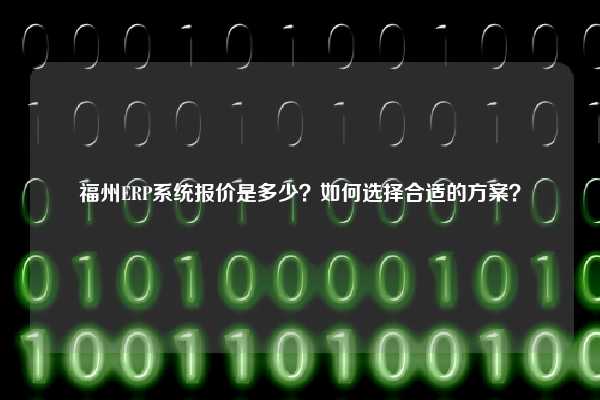 福州ERP系统报价是多少？如何选择合适的方案？